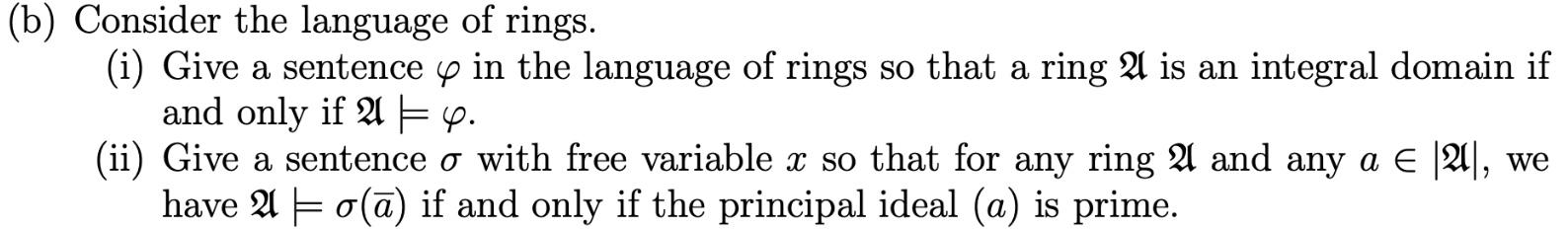 (b) Consider the language of rings.

(i) Give a sentence $\varphi$ in the language of rings so that a ring $\mathfrak{A}$ is an integral domain if and only if $\mathfrak{A} \models \varphi$.

(ii) Give a sentence $\sigma$ with free variable $x$ so that for any ring $\mathfrak{A}$ and any $a \in |\mathfrak{A}|$, we have $\mathfrak{A} \models \sigma(\overline{a})$ if and only if the principal ideal $(a)$ is prime.